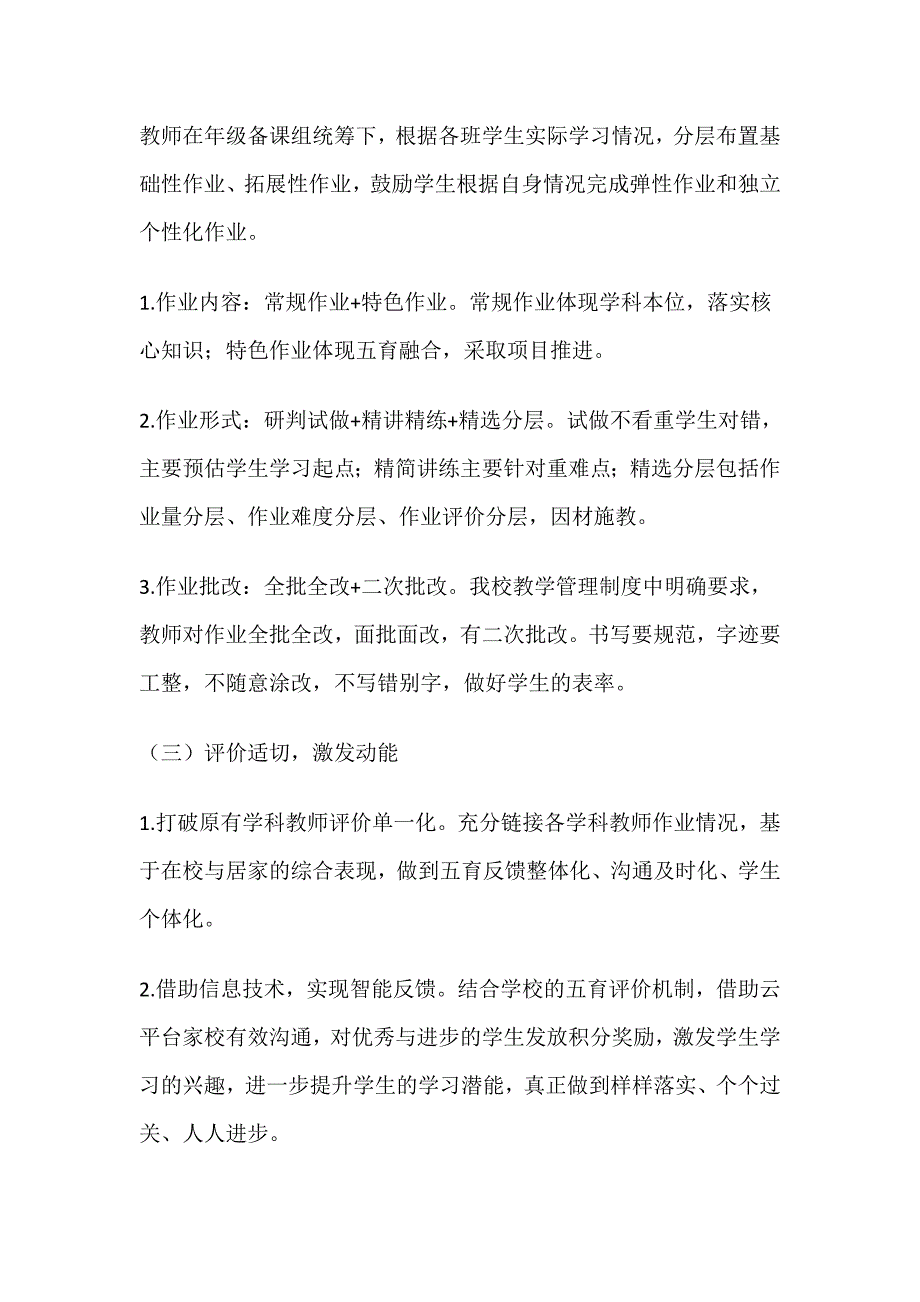 教师在年级备课组统筹下，根据各班学生实际学习情况，分层布置基础性作业、拓展性作业，鼓励学生根据自身情况完成弹性作业和独立个性化作业。

1.作业内容：常规作业+特色作业。常规作业体现学科本位，落实核心知识；特色作业体现五育融合，采取项目推进。

2.作业形式：研判试做+精讲精练+精选分层。试做不看重学生对错，主要预估学生学习起点；精简讲练主要针对重难点；精选分层包括作业量分层、作业难度分层、作业评价分层，因材施教。

3.作业批改：全批全改+二次批改。我校教学管理制度中明确要求，教师对作业全批全改，面批面改，有二次批改。书写要规范，字迹要工整，不随意涂改，不写错别字，做好学生的表率。

（三）评价适切，激发动能

1.打破原有学科教师评价单一化。充分链接各学科教师作业情况，基于在校与居家的综合表现，做到五育反馈整体化、沟通及时化、学生个体化。

2.借助信息技术，实现智能反馈。结合学校的五育评价机制，借助云平台家校有效沟通，对优秀与进步的学生发放积分奖励，激发学生学习的兴趣，进一步提升学生的学习潜能，真正做到样样落实、个个过关、人人进步。